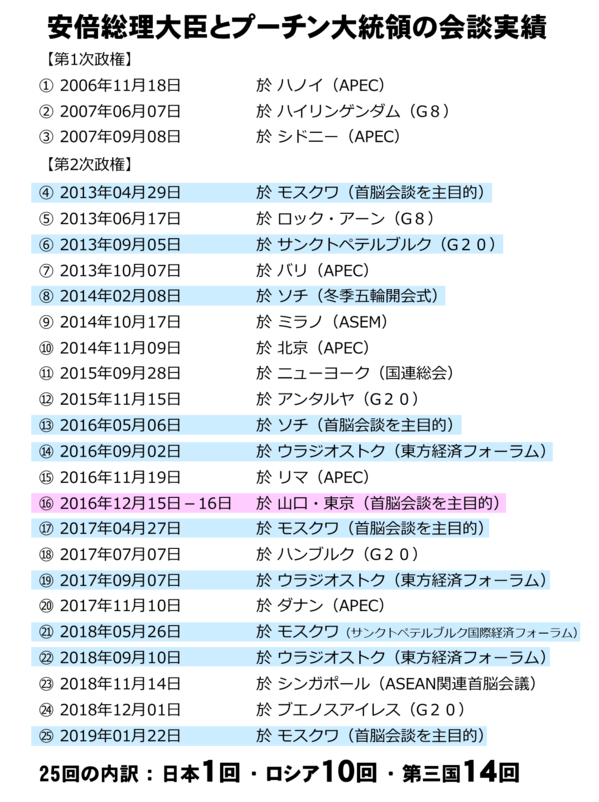 安倍総理大臣とプーチン大統領の会談実績

【第1次政権】

① 2006年11月18日　於 ハノイ（APEC）
② 2007年06月07日　於 ハイリンゲンダム（G８）
③ 2007年09月08日　於 シドニー（APEC）

【第2次政権】

④ 2013年04月29日　於 モスクワ（首脳会談を主目的）
⑤ 2013年06月17日　於 ロック・アーン（G８）
⑥ 2013年09月05日　於 サンクトペテルブルク（G２０）
⑦ 2013年10月07日　於 バリ（APEC）
⑧ 2014年02月08日　於 ソチ（冬季五輪開会式）
⑨ 2014年10月17日　於 ミラノ（ASEM）
⑩ 2014年11月09日　於 北京（APEC）
⑪ 2015年09月28日　於 ニューヨーク（国連総会）
⑫ 2015年11月15日　於 アンタルヤ（G２０）
⑬ 2016年05月06日　於 ソチ（首脳会談を主目的）
⑭ 2016年09月02日　於 ウラジオストク（東方経済フォーラム）
⑮ 2016年11月19日　於 リマ（APEC）
⑯ 2016年12月15日－16日　於 山口・東京（首脳会談を主目的）
⑰ 2017年04月27日　於 モスクワ（首脳会談を主目的）
⑱ 2017年07月07日　於 ハンブルク（G２０）
⑲ 2017年09月07日　於 ウラジオストク（東方経済フォーラム）
⑳ 2017年11月10日　於 ダナン（APEC）
㉑ 2018年05月26日　於 モスクワ（サンクトペテルブルク国際経済フォーラム）
㉒ 2018年09月10日　於 ウラジオストク（東方経済フォーラム）
㉓ 2018年11月14日　於 シンガポール（ASEAN関連首脳会議）
㉔ 2018年12月01日　於 ブエノスアイレス（G２０）
㉕ 2019年01月22日　於 モスクワ（首脳会談を主目的）

25回の内訳：日本1回・ロシア10回・第三国14回